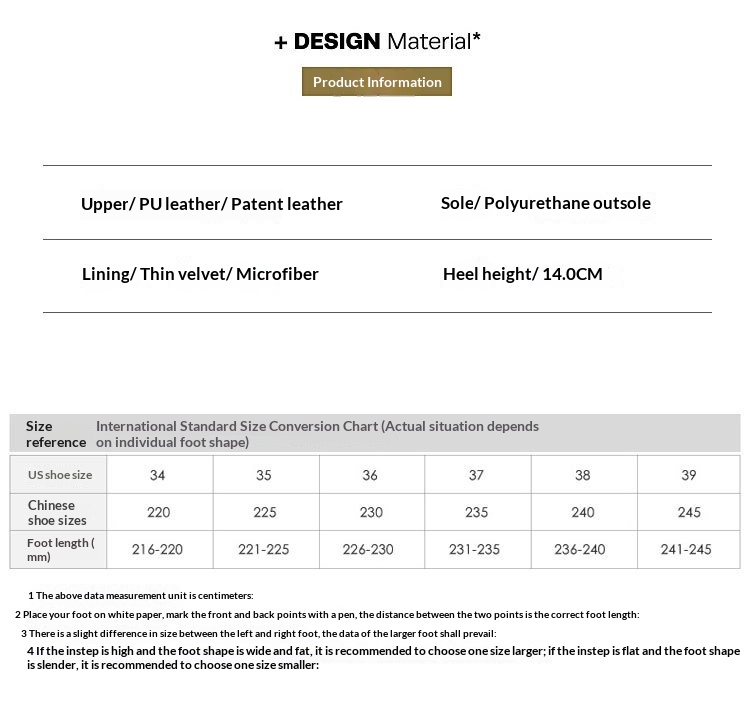 + DESIGN Material*

Product Information

Upper/ PU leather/ Patent leather

Sole/ Polyurethane outsole

Lining/ Thin velvet/ Microfiber

Heel height/ 14.0CM

Size reference International Standard Size Conversion Chart (Actual situation depends on individual foot shape)

| US shoe size | 34 | 35 | 36 | 37 | 38 | 39 |
|---|---|---|---|---|---|---|
| Chinese shoe sizes | 220 | 225 | 230 | 235 | 240 | 245 |
| Foot length ( mm) | 216-220 | 221-225 | 226-230 | 231-235 | 236-240 | 241-245 |

1 The above data measurement unit is centimeters:

2 Place your foot on white paper, mark the front and back points with a pen, the distance between the two points is the correct foot length:

3 There is a slight difference in size between the left and right foot, the data of the larger foot shall prevail:

4 If the instep is high and the foot shape is wide and fat, it is recommended to choose one size larger; if the instep is flat and the foot shape is slender, it is recommended to choose one size smaller: